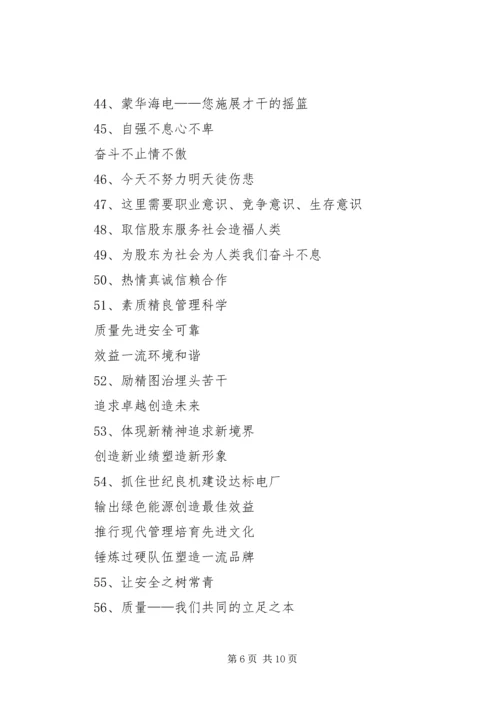 44、蒙华海电——您施展才干的摇篮

45、自强不息心不卑

奋斗不止情不傲

46、今天不努力明天徒伤悲

47、这里需要职业意识、竞争意识、生存意识

48、取信股东服务社会造福人类

49、为股东为社会为人类我们奋斗不息

50、热情真诚信赖合作

51、素质精良管理科学

质量先进安全可靠

效益一流环境和谐

52、励精图治埋头苦干

追求卓越创造未来

53、体现新精神追求新境界

创造新业绩塑造新形象

54、抓住世纪良机建设达标电厂

输出绿色能源创造最佳效益

推行现代管理培育先进文化

锤炼过硬队伍塑造一流品牌

55、让安全之树常青

56、质量——我们共同的立足之本

第 6 页 共 10 页